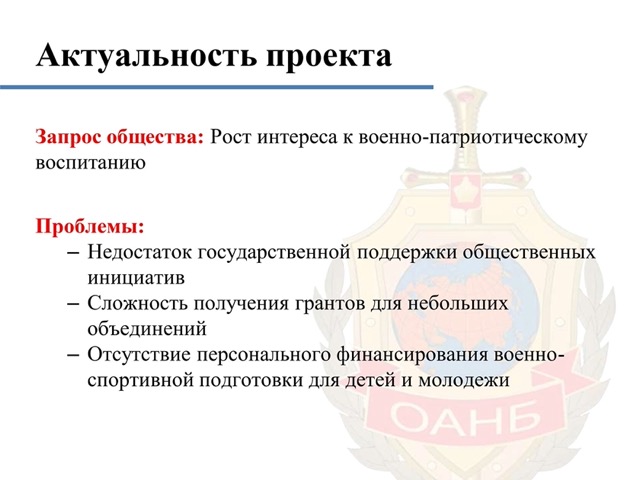 Актуальность проекта

Запрос общества: Рост интереса к военно-патриотическому воспитанию

Проблемы:
– Недостаток государственной поддержки общественных инициатив
– Сложность получения грантов для небольших объединений
– Отсутствие персонального финансирования военно-спортивной подготовки для детей и молодежи

ОАНБ